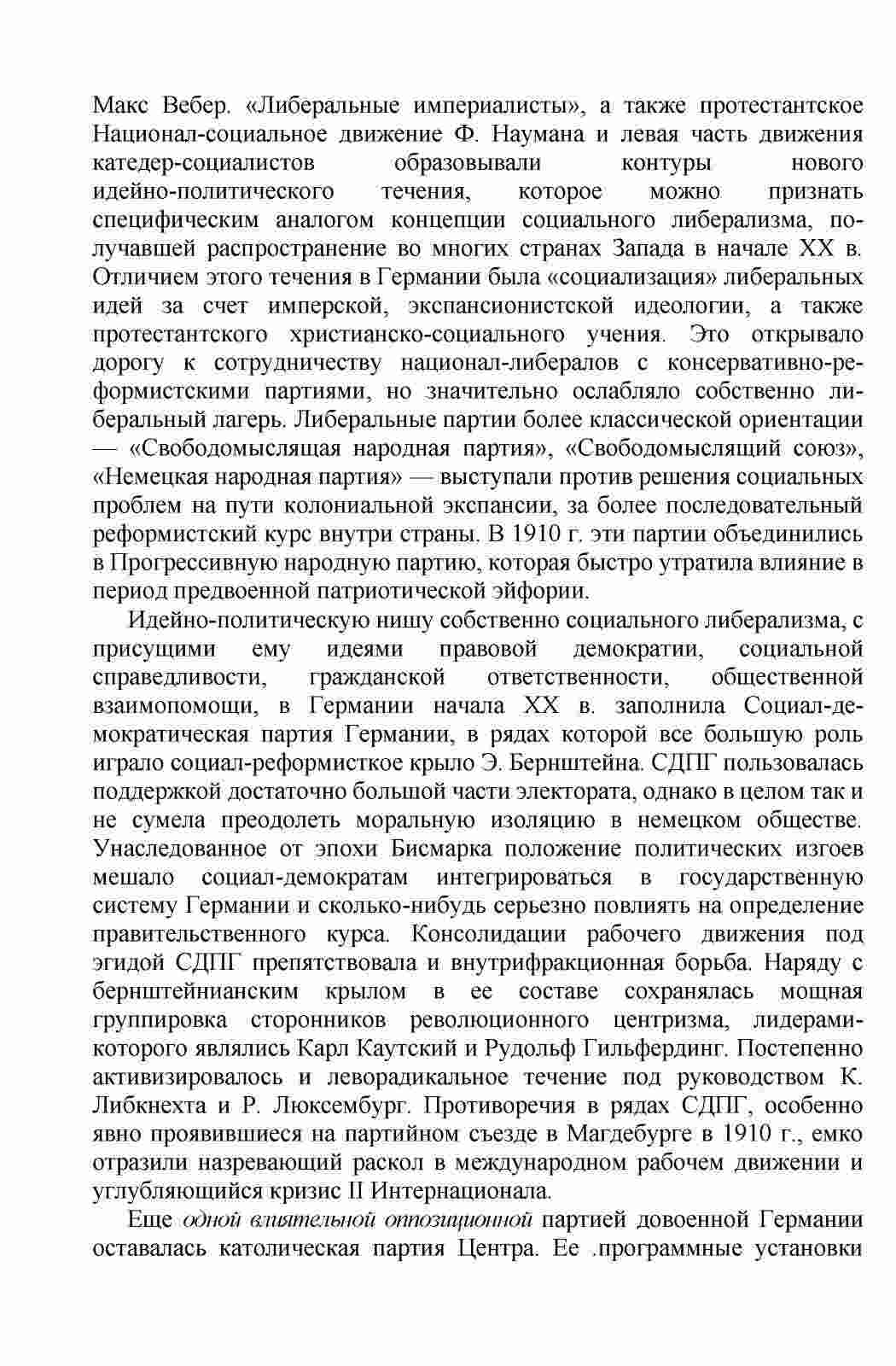 Макс Вебер. «Либеральные империалисты», а также протестантское Национал-социальное движение Ф. Наумана и левая часть движения катедер-социалистов образовывали контуры нового идейно-политического течения, которое можно признать специфическим аналогом концепции социального либерализма, получавшей распространение во многих странах Запада в начале XX в. Отличием этого течения в Германии была «социализация» либеральных идей за счет имперской, экспансионистской идеологии, а также протестантского христианско-социального учения. Это открывало дорогу к сотрудничеству национал-либералов с консервативно-реформистскими партиями, но значительно ослабляло собственно либеральный лагерь. Либеральные партии более классической ориентации — «Свободомыслящая народная партия», «Свободомыслящий союз», «Немецкая народная партия» — выступали против решения социальных проблем на пути колониальной экспансии, за более последовательный реформистский курс внутри страны. В 1910 г. эти партии объединились в Прогрессивную народную партию, которая быстро утратила влияние в период предвоенной патриотической эйфории.

Идейно-политическую нишу собственно социального либерализма, с присущими ему идеями правовой демократии, социальной справедливости, гражданской ответственности, общественной взаимопомощи, в Германии начала XX в. заполнила Социал-демократическая партия Германии, в рядах которой все большую роль играло социал-реформисткое крыло Э. Бернштейна. СДПГ пользовалась поддержкой достаточно большой части электората, однако в целом так и не сумела преодолеть моральную изоляцию в немецком обществе. Унаследованное от эпохи Бисмарка положение политических изгоев мешало социал-демократам интегрироваться в государственную систему Германии и сколько-нибудь серьезно повлиять на определение правительственного курса. Консолидации рабочего движения под эгидой СДПГ препятствовала и внутрифракционная борьба. Наряду с бернштейнианским крылом в ее составе сохранялась мощная группировка сторонников революционного центризма, лидерами-которого являлись Карл Каутский и Рудольф Гильфердинг. Постепенно активизировалось и леворадикальное течение под руководством К. Либкнехта и Р. Люксембург. Противоречия в рядах СДПГ, особенно явно проявившиеся на партийном съезде в Магдебурге в 1910 г., емко отразили назревающий раскол в международном рабочем движении и углубляющийся кризис II Интернационала.

Еще одной влиятельной оппозиционной партией довоенной Германии оставалась католическая партия Центра. Ее .программные установки